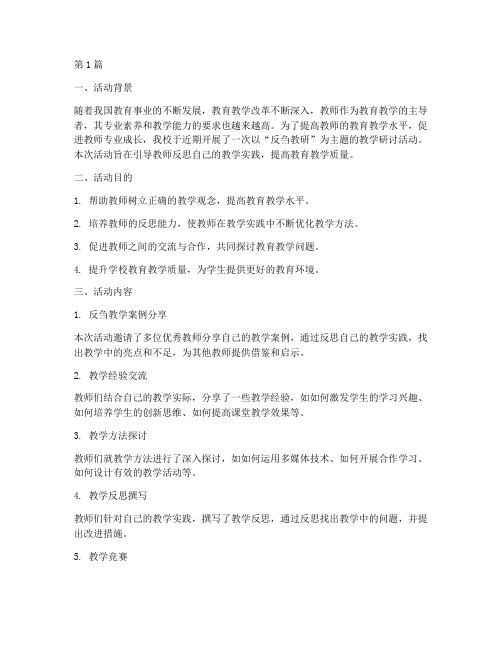 第1篇

一、活动背景

随着我国教育事业的不断发展，教育教学改革不断深入，教师作为教育教学的主导者，其专业素养和教学能力的要求也越来越高。为了提高教师的教育教学水平，促进教师专业成长，我校于近期开展了一次以“反刍教研”为主题的教学研讨活动。本次活动旨在引导教师反思自己的教学实践，提高教育教学质量。

二、活动目的

1. 帮助教师树立正确的教学观念，提高教育教学水平。

2. 培养教师的反思能力，使教师在教学实践中不断优化教学方法。

3. 促进教师之间的交流与合作，共同探讨教育教学问题。

4. 提升学校教育教学质量，为学生提供更好的教育环境。

三、活动内容

1. 反刍教学案例分享

本次活动邀请了多位优秀教师分享自己的教学案例，通过反思自己的教学实践，找出教学中的亮点和不足，为其他教师提供借鉴和启示。

2. 教学经验交流

教师们结合自己的教学实际，分享了一些教学经验，如如何激发学生的学习兴趣、如何培养学生的创新思维、如何提高课堂教学效果等。

3. 教学方法探讨

教师们就教学方法进行了深入探讨，如如何运用多媒体技术、如何开展合作学习、如何设计有效的教学活动等。

4. 教学反思撰写

教师们针对自己的教学实践，撰写了教学反思，通过反思找出教学中的问题，并提出改进措施。

5. 教学竞赛